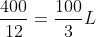 $\frac{400}{12} = \frac{100}{3}L$